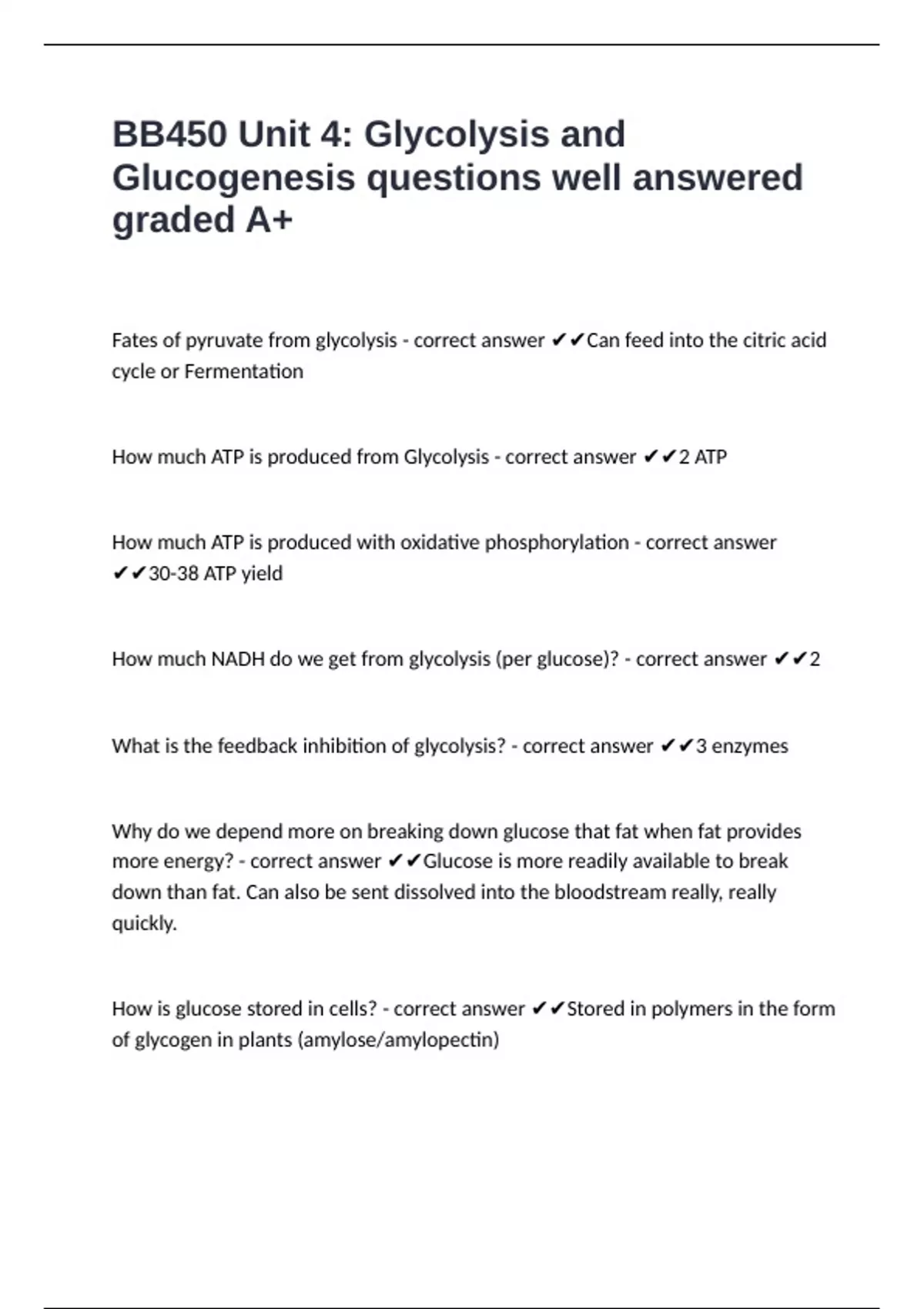 BB450 Unit 4: Glycolysis and Glucogenesis questions well answered graded A+

Fates of pyruvate from glycolysis - correct answer ✔✔Can feed into the citric acid cycle or Fermentation

How much ATP is produced from Glycolysis - correct answer ✔✔2 ATP

How much ATP is produced with oxidative phosphorylation - correct answer ✔✔30-38 ATP yield

How much NADH do we get from glycolysis (per glucose)? - correct answer ✔✔2

What is the feedback inhibition of glycolysis? - correct answer ✔✔3 enzymes

Why do we depend more on breaking down glucose that fat when fat provides more energy? - correct answer ✔✔Glucose is more readily available to break down than fat. Can also be sent dissolved into the bloodstream really, really quickly.

How is glucose stored in cells? - correct answer ✔✔Stored in polymers in the form of glycogen in plants (amylose/amylopectin)